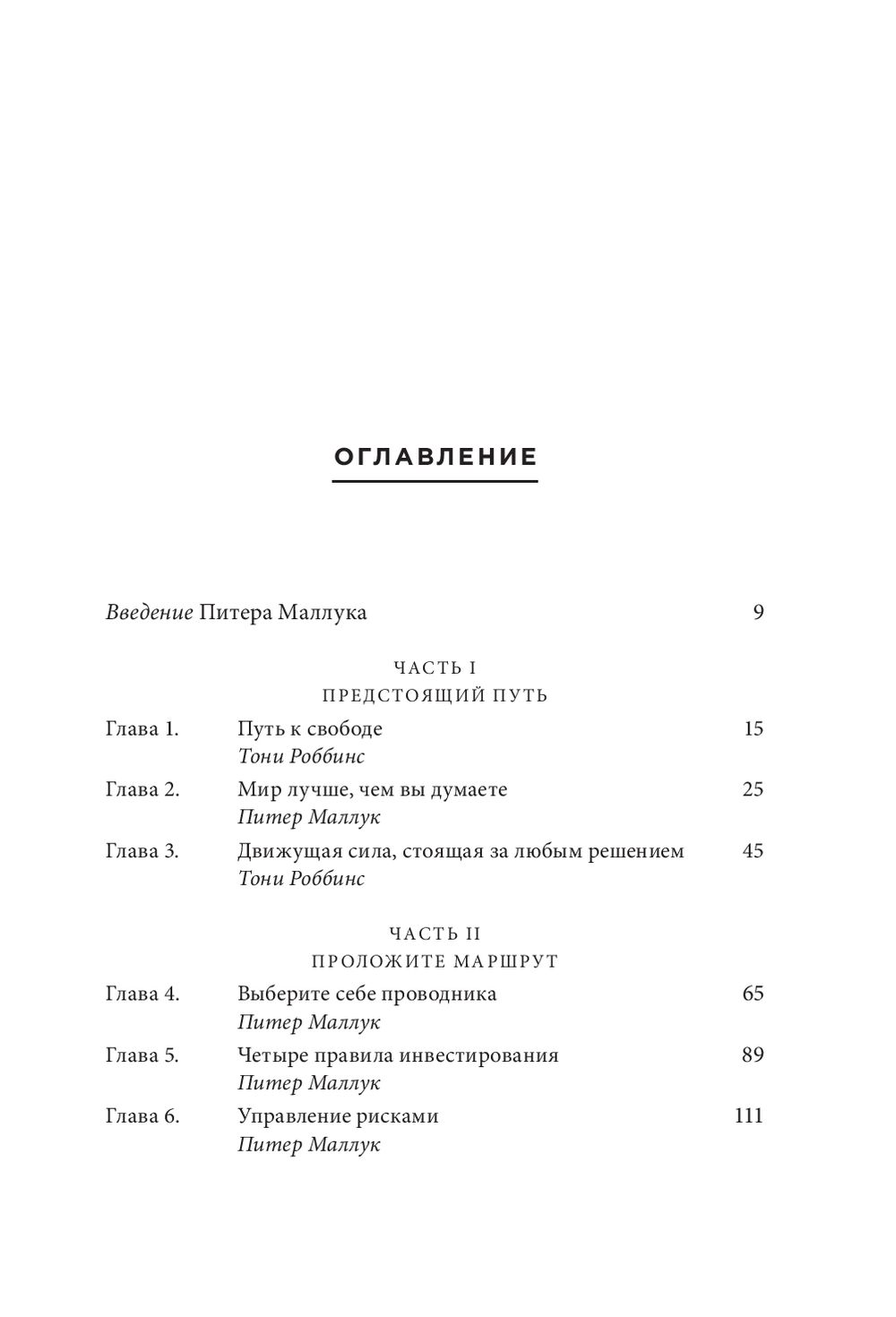 ОГЛАВЛЕНИЕ

Введение Питера Маллука 9

ЧАСТЬ I
ПРЕДСТОЯЩИЙ ПУТЬ

Глава 1. Путь к свободе 15
Тони Роббинс

Глава 2. Мир лучше, чем вы думаете 25
Питер Маллук

Глава 3. Движущая сила, стоящая за любым решением 45
Тони Роббинс

ЧАСТЬ II
ПРОЛОЖИТЕ МАРШРУТ

Глава 4. Выберите себе проводника 65
Питер Маллук

Глава 5. Четыре правила инвестирования 89
Питер Маллук

Глава 6. Управление рисками 111
Питер Маллук